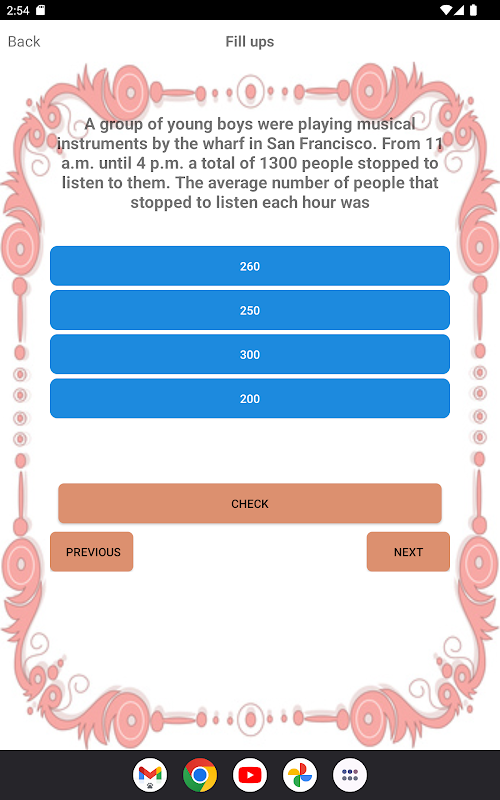 2:54

Back

Fill ups

A group of young boys were playing musical instruments by the wharf in San Francisco. From 11 a.m. until 4 p.m. a total of 1300 people stopped to listen to them. The average number of people that stopped to listen each hour was

260

250

300

200

CHECK

PREVIOUS

NEXT